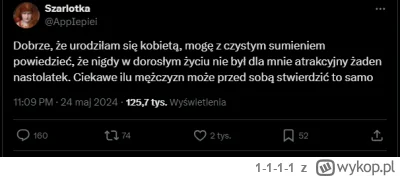 Szarlotka
@AppIepiei

Dobrze, że urodziłam się kobietą, mogę z czystym sumieniem powiedzieć, że nigdy w dorosłym życiu nie był dla mnie atrakcyjny żaden nastolatek. Ciekawe ilu mężczyzn może przed sobą stwierdzić to samo

11:09 PM · 24 maj 2024 · 125,7 tys. Wyświetlenia

160 74 2 tys. 52

1-1-1-1 z wykop.pl